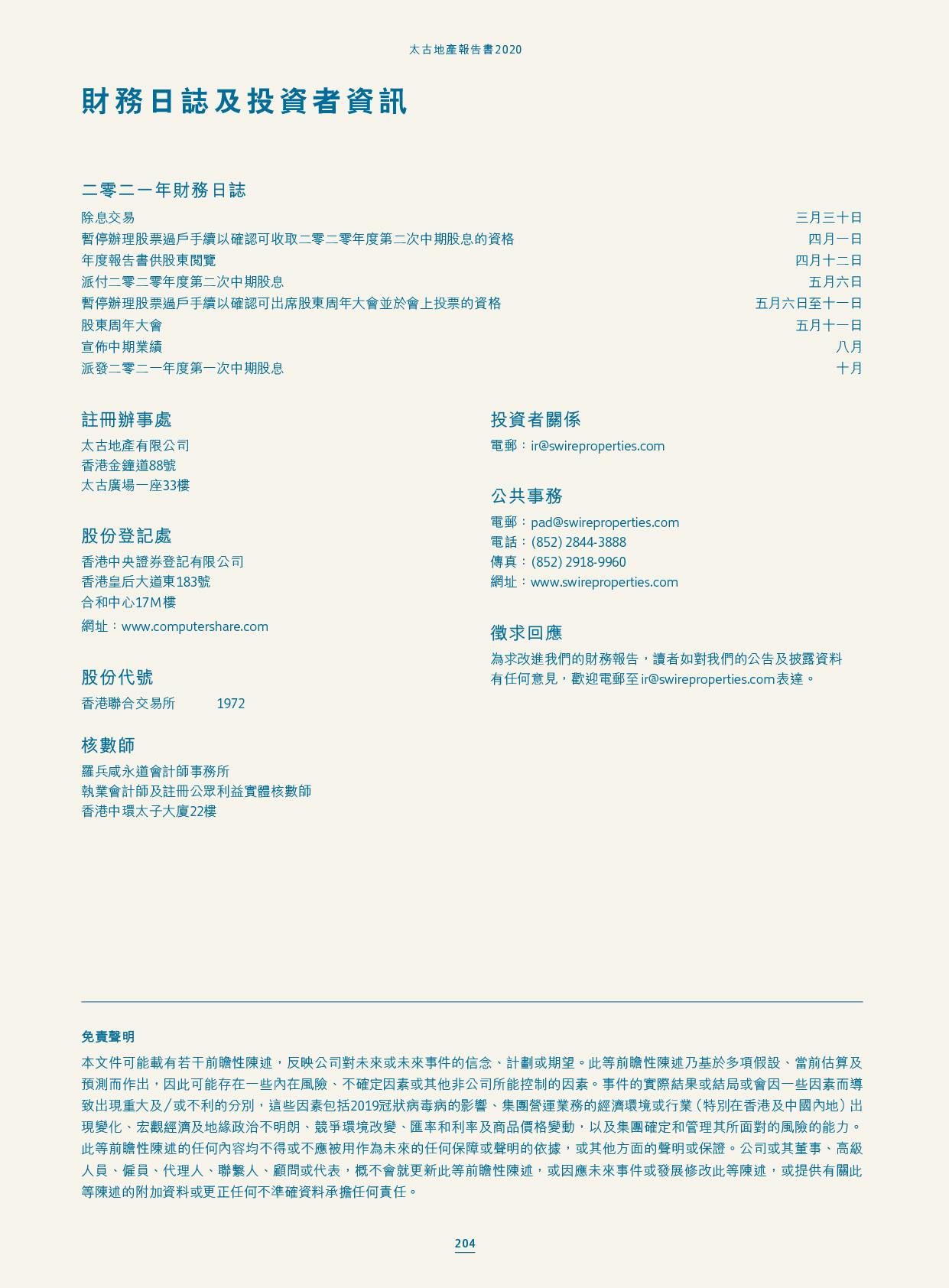 太古地產報告書2020

財務日誌及投資者資訊

二零二一年財務日誌

| | |
|---|---|
| 除息交易 | 三月三十日 |
| 暫停辦理股票過戶手續以確認可收取二零二零年度第二次中期股息的資格 | 四月一日 |
| 年度報告書供股東閱覽 | 四月十二日 |
| 派付二零二零年度第二次中期股息 | 五月六日 |
| 暫停辦理股票過戶手續以確認可出席股東周年大會並於會上投票的資格 | 五月六日至十一日 |
| 股東周年大會 | 五月十一日 |
| 宣佈中期業績 | 八月 |
| 派發二零二一年度第一次中期股息 | 十月 |

註冊辦事處
太古地產有限公司
香港金鐘道88號
太古廣場一座33樓

股份登記處
香港中央證券登記有限公司
香港皇后大道東183號
合和中心17M樓
網址：www.computershare.com

股份代號
香港聯合交易所 1972

核數師
羅兵咸永道會計師事務所
執業會計師及註冊公眾利益實體核數師
香港中環太子大廈22樓

投資者關係
電郵：ir@swireproperties.com

公共事務
電郵：pad@swireproperties.com
電話：(852) 2844-3888
傳真：(852) 2918-9960
網址：www.swireproperties.com

徵求回應
為求改進我們的財務報告，讀者如對我們的公告及披露資料有任何意見，歡迎電郵至ir@swireproperties.com表達。

免責聲明

本文件可能載有若干前瞻性陳述，反映公司對未來或未來事件的信念、計劃或期望。此等前瞻性陳述乃基於多項假設、當前估算及預測而作出，因此可能存在一些內在風險、不確定因素或其他非公司所能控制的因素。事件的實際結果或結局或會因一些因素而導致出現重大及／或不利的分別，這些因素包括2019冠狀病毒病的影響、集團營運業務的經濟環境或行業（特別在香港及中國內地）出現變化、宏觀經濟及地緣政治不明朗、競爭環境改變、匯率和利率及商品價格變動，以及集團確定和管理其所面對的風險的能力。此等前瞻性陳述的任何內容均不得或不應被用作為未來的任何保障或聲明的依據，或其他方面的聲明或保證。公司或其董事、高級人員、僱員、代理人、聯繫人、顧問或代表，概不會就更新此等前瞻性陳述，或因應未來事件或發展修改此等陳述，或提供有關此等陳述的附加資料或更正任何不準確資料承擔任何責任。

204